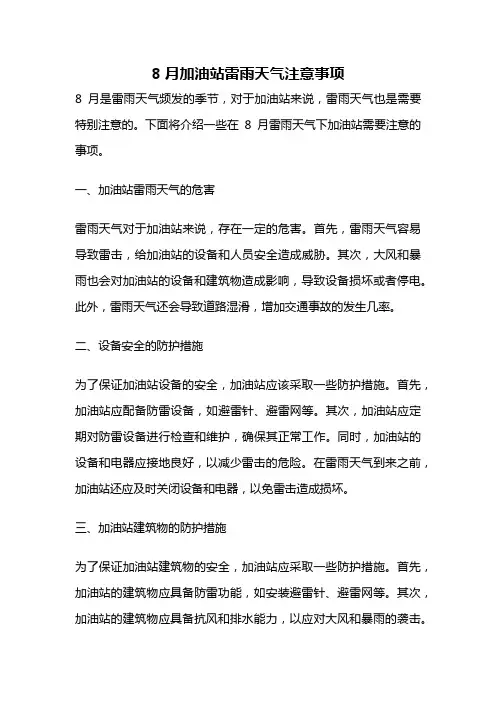 8 月加油站雷雨天气注意事项

8 月是雷雨天气频发的季节，对于加油站来说，雷雨天气也是需要特别注意的。下面将介绍一些在 8 月雷雨天气下加油站需要注意的事项。

一、加油站雷雨天气的危害

雷雨天气对于加油站来说，存在一定的危害。首先，雷雨天气容易导致雷击，给加油站的设备和人员安全造成威胁。其次，大风和暴雨也会对加油站的设备和建筑物造成影响，导致设备损坏或者停电。此外，雷雨天气还会导致道路湿滑，增加交通事故的发生几率。

二、设备安全的防护措施

为了保证加油站设备的安全，加油站应该采取一些防护措施。首先，加油站应配备防雷设备，如避雷针、避雷网等。其次，加油站应定期对防雷设备进行检查和维护，确保其正常工作。同时，加油站的设备和电器应接地良好，以减少雷击的危险。在雷雨天气到来之前，加油站还应及时关闭设备和电器，以免雷击造成损坏。

三、加油站建筑物的防护措施

为了保证加油站建筑物的安全，加油站应采取一些防护措施。首先，加油站的建筑物应具备防雷功能，如安装避雷针、避雷网等。其次，加油站的建筑物应具备抗风和排水能力，以应对大风和暴雨的袭击。